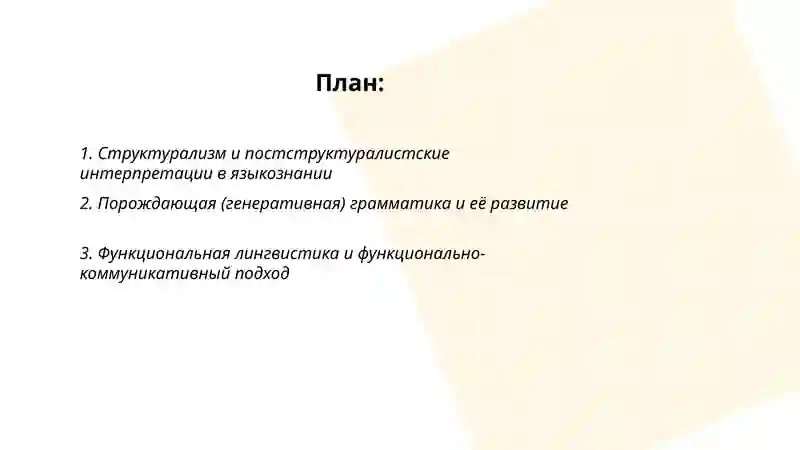 План:

1. Структурализм и постструктуралистские интерпретации в языкознании

2. Порождающая (генеративная) грамматика и её развитие

3. Функциональная лингвистика и функционально-коммуникативный подход